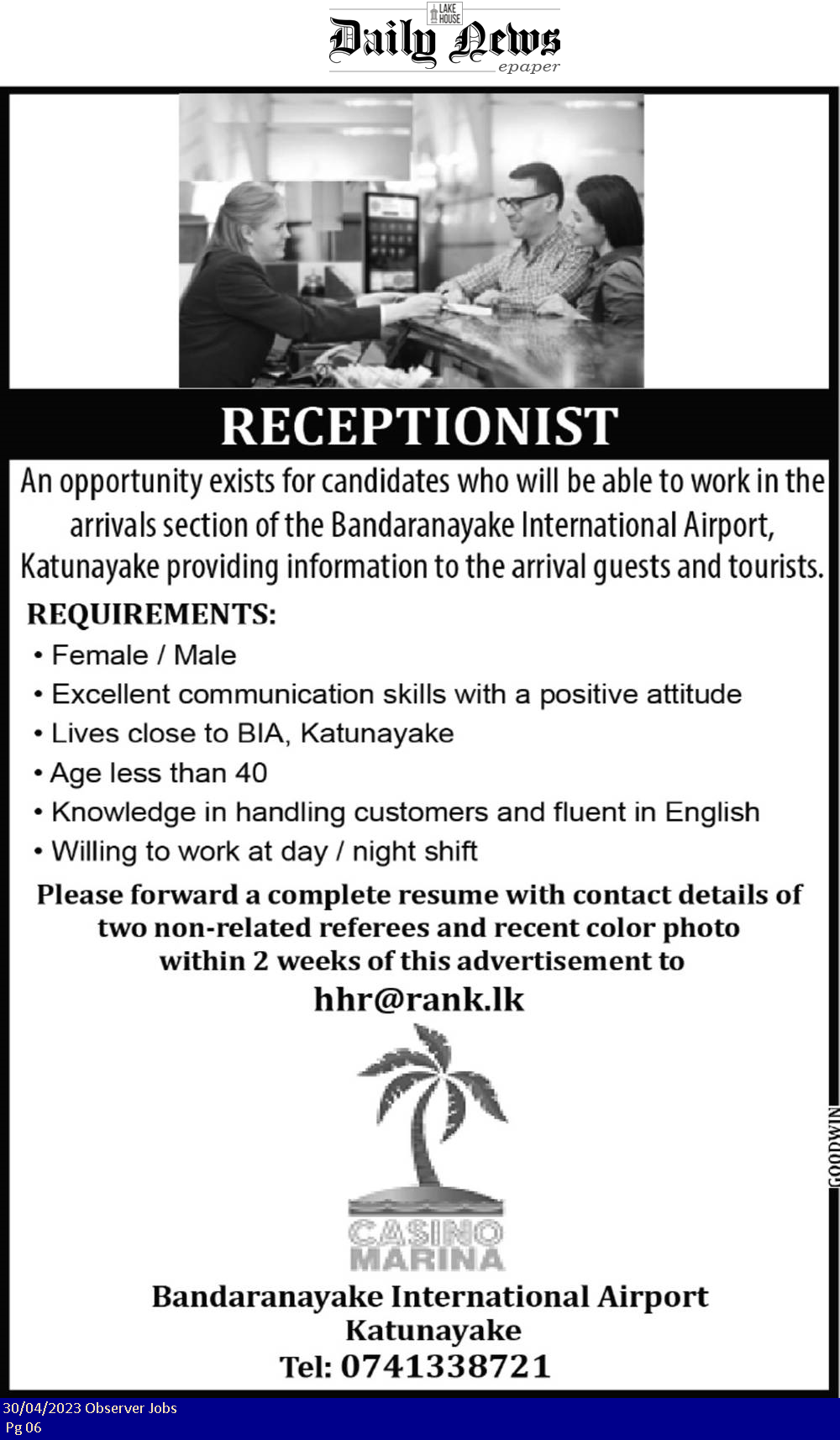 LAKE HOUSE
Daily News
epaper

RECEPTIONIST

An opportunity exists for candidates who will be able to work in the arrivals section of the Bandaranayake International Airport, Katunayake providing information to the arrival guests and tourists.

REQUIREMENTS:
• Female / Male
• Excellent communication skills with a positive attitude
• Lives close to BIA, Katunayake
• Age less than 40
• Knowledge in handling customers and fluent in English
• Willing to work at day / night shift

Please forward a complete resume with contact details of two non-related referees and recent color photo within 2 weeks of this advertisement to

hhr@rank.lk

CASINO MARINA

Bandaranayake International Airport
Katunayake
Tel: 0741338721

GOODWIN

30/04/2023 Observer Jobs
Pg 06